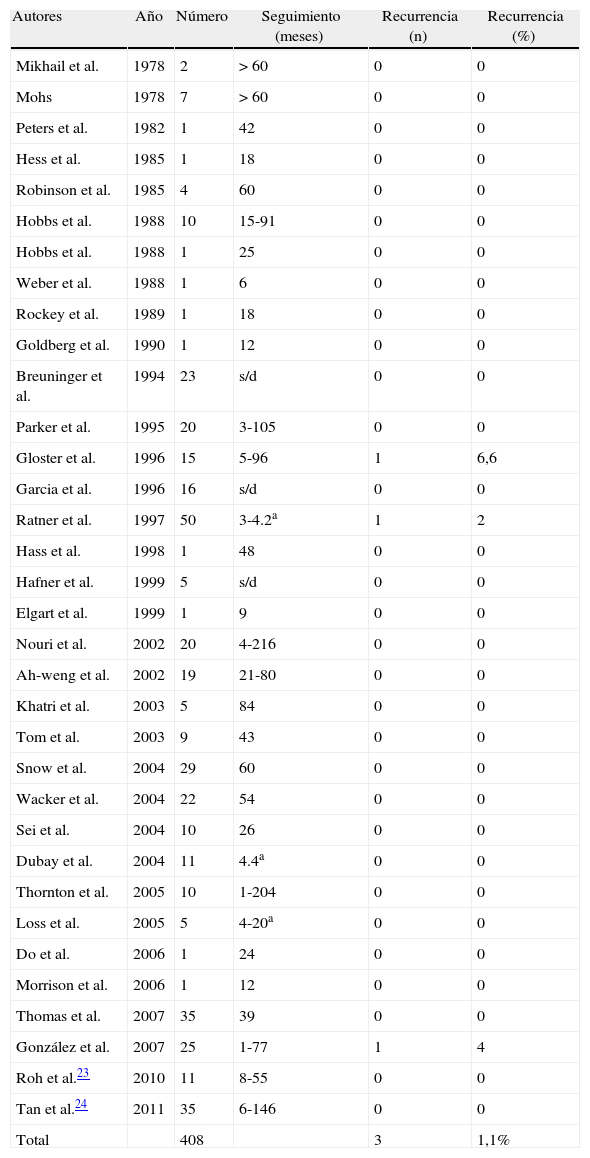 | Autores | Año | Número | Seguimiento (meses) | Recurrencia (n) | Recurrencia (%) |
|---|---|---|---|---|---|
| Mikhail et al. | 1978 | 2 | > 60 | 0 | 0 |
| Mohs | 1978 | 7 | > 60 | 0 | 0 |
| Peters et al. | 1982 | 1 | 42 | 0 | 0 |
| Hess et al. | 1985 | 1 | 18 | 0 | 0 |
| Robinson et al. | 1985 | 4 | 60 | 0 | 0 |
| Hobbs et al. | 1988 | 10 | 15-91 | 0 | 0 |
| Hobbs et al. | 1988 | 1 | 25 | 0 | 0 |
| Weber et al. | 1988 | 1 | 6 | 0 | 0 |
| Rockey et al. | 1989 | 1 | 18 | 0 | 0 |
| Goldberg et al. | 1990 | 1 | 12 | 0 | 0 |
| Breuninger et al. | 1994 | 23 | s/d | 0 | 0 |
| Parker et al. | 1995 | 20 | 3-105 | 0 | 0 |
| Gloster et al. | 1996 | 15 | 5-96 | 1 | 6,6 |
| Garcia et al. | 1996 | 16 | s/d | 0 | 0 |
| Ratner et al. | 1997 | 50 | 3-4.2$^{a}$ | 1 | 2 |
| Hass et al. | 1998 | 1 | 48 | 0 | 0 |
| Hafner et al. | 1999 | 5 | s/d | 0 | 0 |
| Elgart et al. | 1999 | 1 | 9 | 0 | 0 |
| Nouri et al. | 2002 | 20 | 4-216 | 0 | 0 |
| Ah-weng et al. | 2002 | 19 | 21-80 | 0 | 0 |
| Khatri et al. | 2003 | 5 | 84 | 0 | 0 |
| Tom et al. | 2003 | 9 | 43 | 0 | 0 |
| Snow et al. | 2004 | 29 | 60 | 0 | 0 |
| Wacker et al. | 2004 | 22 | 54 | 0 | 0 |
| Sei et al. | 2004 | 10 | 26 | 0 | 0 |
| Dubay et al. | 2004 | 11 | 4.4$^{a}$ | 0 | 0 |
| Thornton et al. | 2005 | 10 | 1-204 | 0 | 0 |
| Loss et al. | 2005 | 5 | 4-20$^{a}$ | 0 | 0 |
| Do et al. | 2006 | 1 | 24 | 0 | 0 |
| Morrison et al. | 2006 | 1 | 12 | 0 | 0 |
| Thomas et al. | 2007 | 35 | 39 | 0 | 0 |
| González et al. | 2007 | 25 | 1-77 | 1 | 4 |
| Roh et al.$^{23}$ | 2010 | 11 | 8-55 | 0 | 0 |
| Tan et al.$^{24}$ | 2011 | 35 | 6-146 | 0 | 0 |
| Total | | 408 | | 3 | 1,1% |